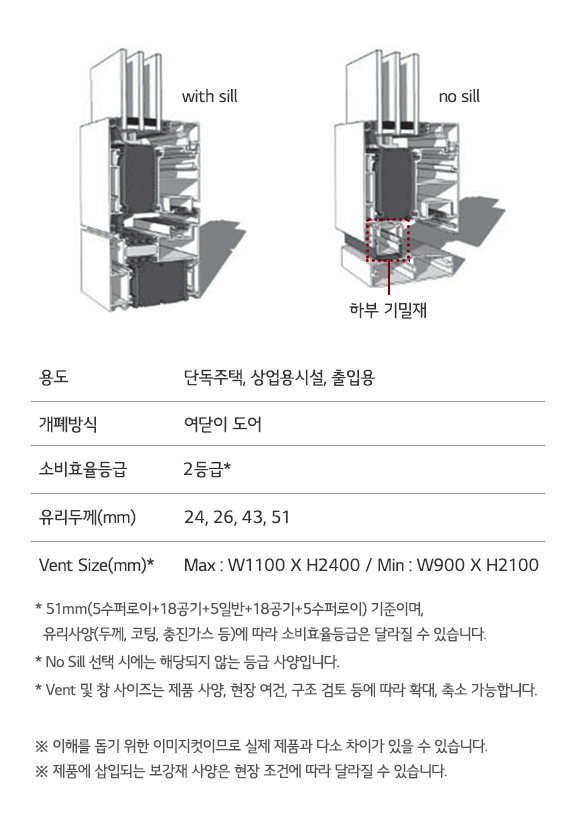 with sill

no sill

하부 기밀재

| 용도 | 단독주택, 상업용시설, 출입용 |
|---|---|
| 개폐방식 | 여닫이 도어 |
| 소비효율등급 | 2등급* |
| 유리두께(mm) | 24, 26, 43, 51 |
| Vent Size(mm)* | Max : W1100 X H2400 / Min : W900 X H2100 |

* 51mm(5수퍼로이+18공기+5일반+18공기+5수퍼로이) 기준이며, 유리사양(두께, 코팅, 충진가스 등)에 따라 소비효율등급은 달라질 수 있습니다.
* No Sill 선택 시에는 해당되지 않는 등급 사양입니다.
* Vent 및 창 사이즈는 제품 사양, 현장 여건, 구조 검토 등에 따라 확대, 축소 가능합니다.

※ 이해를 돕기 위한 이미지컷이므로 실제 제품과 다소 차이가 있을 수 있습니다.
※ 제품에 삽입되는 보강재 사양은 현장 조건에 따라 달라질 수 있습니다.